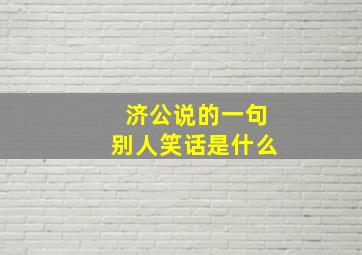 济公说的一句
别人笑话是什么